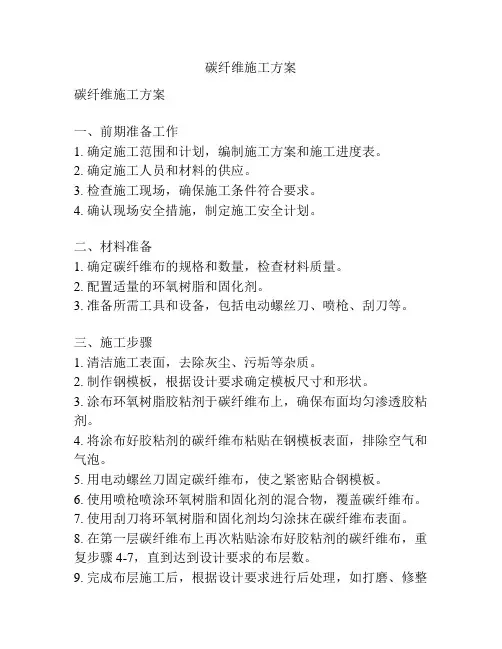 碳纤维施工方案

碳纤维施工方案

一、前期准备工作
1. 确定施工范围和计划，编制施工方案和施工进度表。
2. 确定施工人员和材料的供应。
3. 检查施工现场，确保施工条件符合要求。
4. 确认现场安全措施，制定施工安全计划。

二、材料准备
1. 确定碳纤维布的规格和数量，检查材料质量。
2. 配置适量的环氧树脂和固化剂。
3. 准备所需工具和设备，包括电动螺丝刀、喷枪、刮刀等。

三、施工步骤
1. 清洁施工表面，去除灰尘、污垢等杂质。
2. 制作钢模板，根据设计要求确定模板尺寸和形状。
3. 涂布环氧树脂胶粘剂于碳纤维布上，确保布面均匀渗透胶粘剂。
4. 将涂布好胶粘剂的碳纤维布粘贴在钢模板表面，排除空气和气泡。
5. 用电动螺丝刀固定碳纤维布，使之紧密贴合钢模板。
6. 使用喷枪喷涂环氧树脂和固化剂的混合物，覆盖碳纤维布。
7. 使用刮刀将环氧树脂和固化剂均匀涂抹在碳纤维布表面。
8. 在第一层碳纤维布上再次粘贴涂布好胶粘剂的碳纤维布，重复步骤 4-7，直到达到设计要求的布层数。
9. 完成布层施工后，根据设计要求进行后处理，如打磨、修整